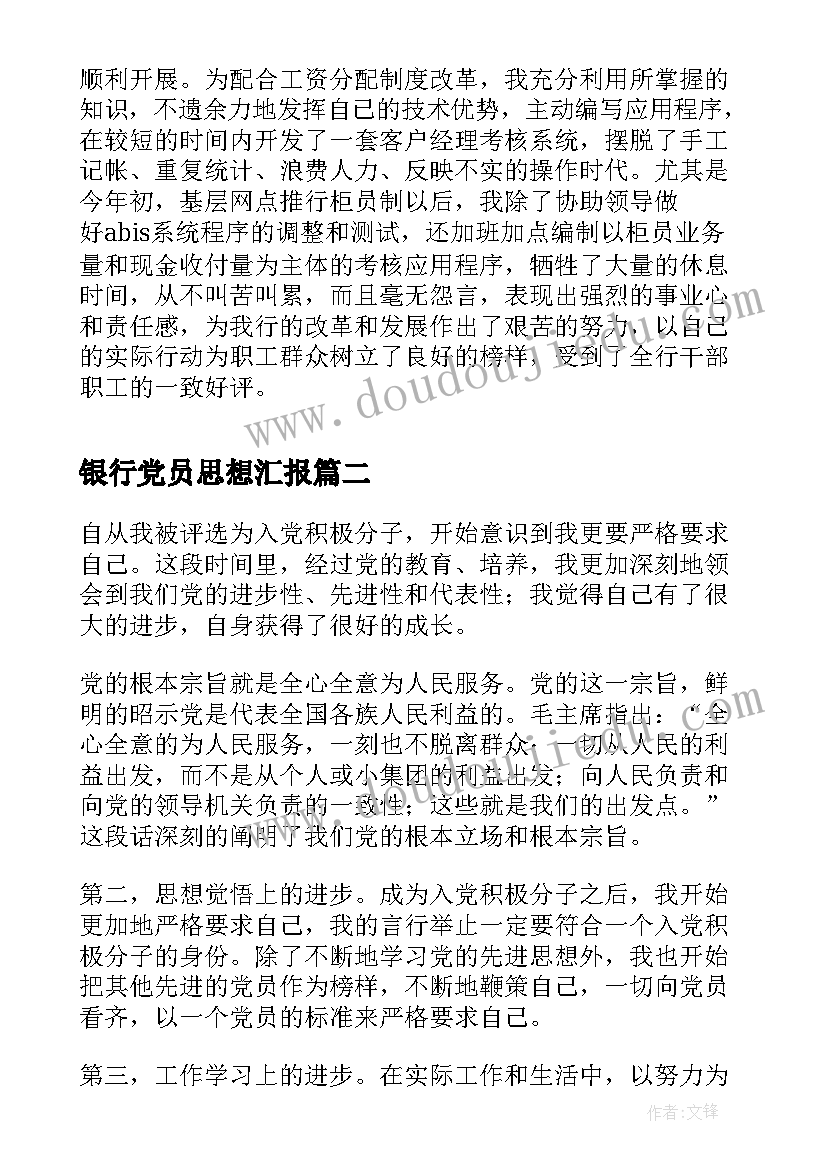 顺利开展。为配合工资分配制度改革，我充分利用所掌握的知识，不遗余力地发挥自己的技术优势，主动编写应用程序，在较短的时间内开发了一套客户经理考核系统，摆脱了手工记帐、重复统计、浪费人力、反映不实的操作时代。尤其是今年初，基层网点推行柜员制以后，我除了协助领导做好abis系统程序的调整和测试，还加班加点编制以柜员业务量和现金收付量为主体的考核应用程序，牺牲了大量的休息时间，从不叫苦叫累，而且毫无怨言，表现出强烈的事业心和责任感，为我行的改革和发展作出了艰苦的努力，以自己的实际行动为职工群众树立了良好的榜样，受到了全行干部职工的一致好评。

www.doudouj.com

银行党员思想汇报篇二

自从我被评选为入党积极分子，开始意识到我更要严格要求自己。这段时间里，经过党的教育、培养，我更加深刻地领会到我们党的进步性、先进性和代表性；我觉得自己有了很大的进步，自身获得了很好的成长。

党的根本宗旨就是全心全意为人民服务。党的这一宗旨，鲜明的昭示党是代表全国各族人民利益的。毛主席指出：“全心全意的为人民服务，一刻也不脱离群众；一切从人民的利益出发，而不是从个人或小集团的利益出发；向人民负责和向党的领导机关负责的一致性；这些就是我们的出发点。”这段话深刻的阐明了我们党的根本立场和根本宗旨。

第二，思想觉悟上的进步。成为入党积极分子之后，我开始更加地严格要求自己，我的言行举止一定要符合一个入党积极分子的身份。除了不断地学习党的先进思想外，我也开始把其他先进的党员作为榜样，不断地鞭策自己，一切向党员看齐，以一个党员的标准来严格要求自己。

第三，工作学习上的进步。在实际工作和生活中，以努力为

作者：文锋